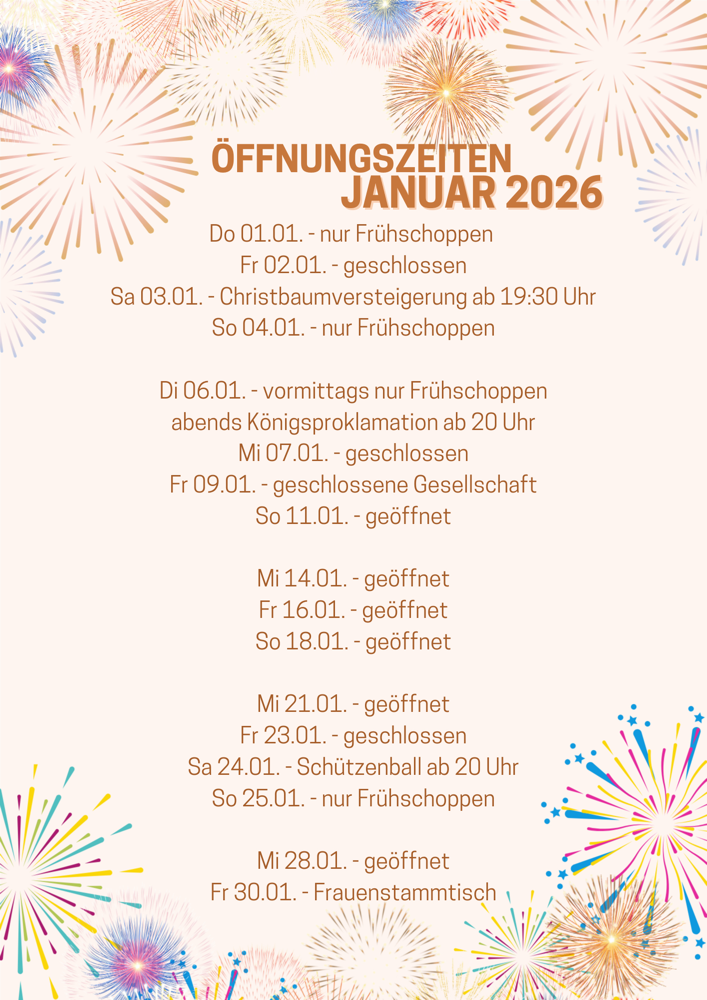 ÖFFNUNGSZEITEN
JANUAR 2026

Do 01.01. - nur Frühschoppen
Fr 02.01. - geschlossen
Sa 03.01. - Christbaumversteigerung ab 19:30 Uhr
So 04.01. - nur Frühschoppen

Di 06.01. - vormittags nur Frühschoppen
abends Königsproklamation ab 20 Uhr
Mi 07.01. - geschlossen
Fr 09.01. - geschlossene Gesellschaft
So 11.01. - geöffnet

Mi 14.01. - geöffnet
Fr 16.01. - geöffnet
So 18.01. - geöffnet

Mi 21.01. - geöffnet
Fr 23.01. - geschlossen
Sa 24.01. - Schützenball ab 20 Uhr
So 25.01. - nur Frühschoppen

Mi 28.01. - geöffnet
Fr 30.01. - Frauenstammtisch